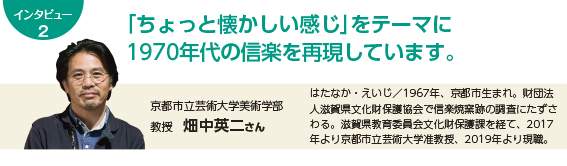 インタビュー
2

「ちょっと懐かしい感じ」をテーマに
1970年代の信楽を再現しています。

京都市立芸術大学美術学部
教授　畑中英二さん

はたなか・えいじ／1967年、京都市生まれ。財団法人滋賀県文化財保護協会で信楽焼窯跡の調査にたずさわる。滋賀県教育委員会文化財保護課を経て、2017年より京都市立芸術大学准教授、2019年より現職。